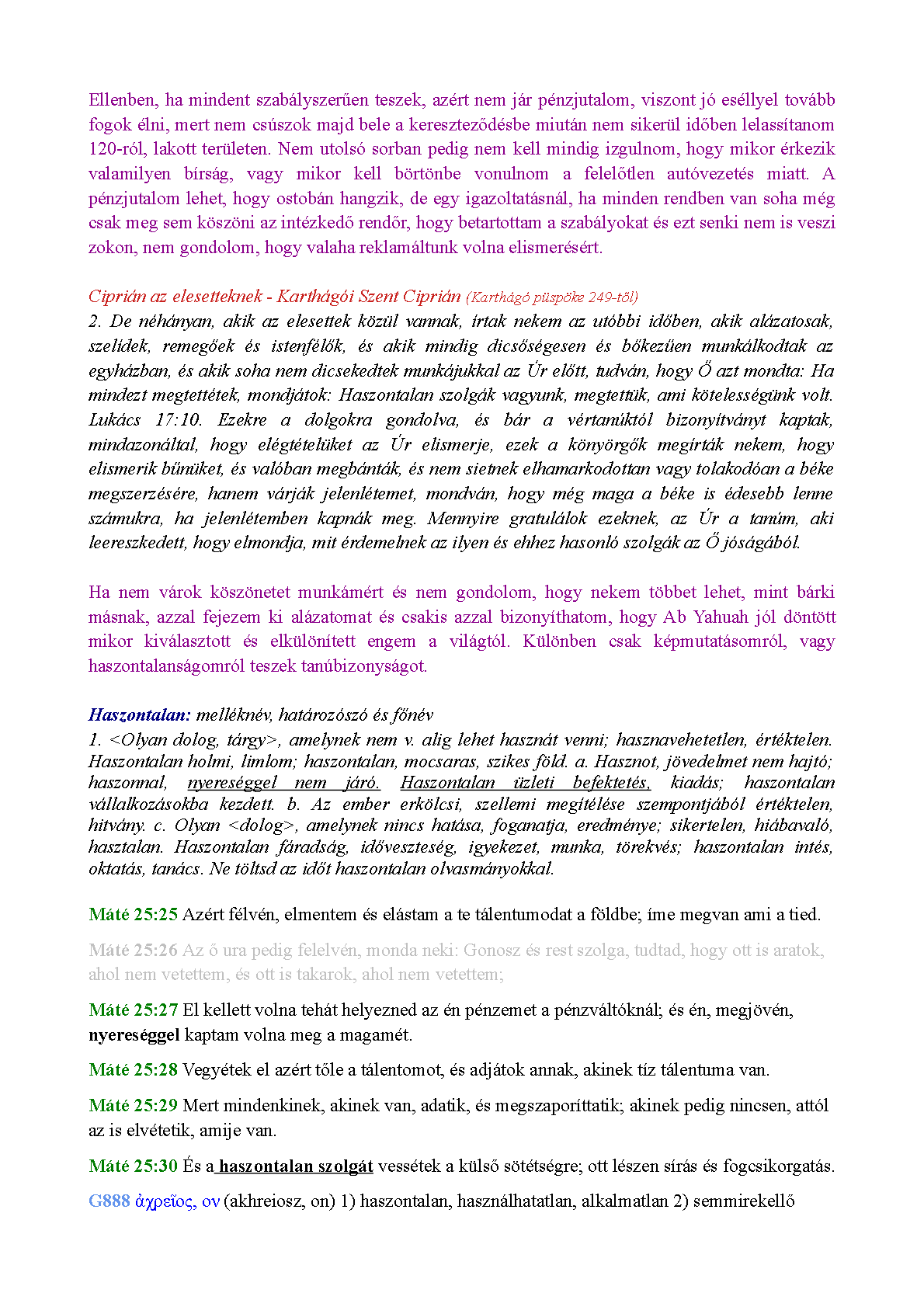 Ellenben, ha mindent szabályszerűen teszek, azért nem jár pénzjutalom, viszont jó eséllyel tovább fogok élni, mert nem csúszok majd bele a kereszteződésbe miután nem sikerül időben lelassítanom 120-ról, lakott területen. Nem utolsó sorban pedig nem kell mindig izgulnom, hogy mikor érkezik valamilyen bírság, vagy mikor kell börtönbe vonulnom a felelőtlen autóvezetés miatt. A pénzjutalom lehet, hogy ostobán hangzik, de egy igazoltatásnál, ha minden rendben van soha még csak meg sem köszöni az intézkedő rendőr, hogy betartottam a szabályokat és ezt senki nem is veszi zokon, nem gondolom, hogy valaha reklamáltunk volna elismerésért.

Ciprián az elesetteknek - Karthágói Szent Ciprián (Karthágó püspöke 249-től)
2. De néhányan, akik az elesettek közül vannak, írtak nekem az utóbbi időben, akik alázatosak, szelídek, remegőek és istenfélők, és akik mindig dicsőségesen és bőkezűen munkálkodtak az egyházban, és akik soha nem dicsekedtek munkájukkal az Úr előtt, tudván, hogy Ő azt mondta: Ha mindezt megtettétek, mondjátok: Haszontalan szolgák vagyunk, megtettük, ami kötelességünk volt. Lukács 17:10. Ezekre a dolgokra gondolva, és bár a vértanúktól bizonyítványt kaptak, mindazonáltal, hogy elégtételüket az Úr elismerje, ezek a könyörgők megírták nekem, hogy elismerik bűnüket, és valóban megbánták, és nem sietnek elhamarkodottan vagy tolakodóan a béke megszerzésére, hanem várják jelenlétemet, mondván, hogy még maga a béke is édesebb lenne számukra, ha jelenlétemben kapnák meg. Mennyire gratulálok ezeknek, az Úr a tanúm, aki leereszkedett, hogy elmondja, mit érdemelnek az ilyen és ehhez hasonló szolgák az Ő jóságából.

Ha nem várok köszönetet munkámért és nem gondolom, hogy nekem többet lehet, mint bárki másnak, azzal fejezem ki alázatomat és csakis azzal bizonyíthatom, hogy Ab Yahuah jól döntött mikor kiválasztott és elkülönített engem a világtól. Különben csak képmutatásomról, vagy haszontalanságomról teszek tanúbizonyságot.

Haszontalan: melléknév, határozószó és főnév
1. <Olyan dolog, tárgy>, amelynek nem v. alig lehet hasznát venni; hasznavehetetlen, értéktelen. Haszontalan holmi, limlom; haszontalan, mocsaras, szikes föld. a. Hasznot, jövedelmet nem hajtó; haszonnal, nyereséggel nem járó. Haszontalan üzleti befektetés, kiadás; haszontalan vállalkozásokba kezdett. b. Az ember erkölcsi, szellemi megítélése szempontjából értéktelen, hitvány. c. Olyan <dolog>, amelynek nincs hatása, foganatja, eredménye; sikertelen, hiábavaló, hasztalan. Haszontalan fáradság, időveszteség, igyekezet, munka, törekvés; haszontalan intés, oktatás, tanács. Ne töltsd az időt haszontalan olvasmányokkal.

Máté 25:25 Azért félvén, elmentem és elástam a te tálentumodat a földbe; íme megvan ami a tied.

Máté 25:26 Az ő ura pedig felelvén, monda neki: Gonosz és rest szolga, tudtad, hogy ott is aratok, ahol nem vetettem, és ott is takarok, ahol nem vetettem;

Máté 25:27 El kellett volna tehát helyezned az én pénzemet a pénzváltóknál; és én, megjövén, nyereséggel kaptam volna meg a magamét.

Máté 25:28 Vegyétek el azért tőle a tálentomot, és adjátok annak, akinek tíz tálentuma van.

Máté 25:29 Mert mindenkinek, akinek van, adatik, és megszaporíttatik; akinek pedig nincsen, attól az is elvétetik, amije van.

Máté 25:30 És a haszontalan szolgát vessétek a külső sötétségre; ott lészen sírás és fogcsikorgatás.

G888 ἀχρεῖος, ον (akhreiosz, on) 1) haszontalan, használhatatlan, alkalmatlan 2) semmirekellő